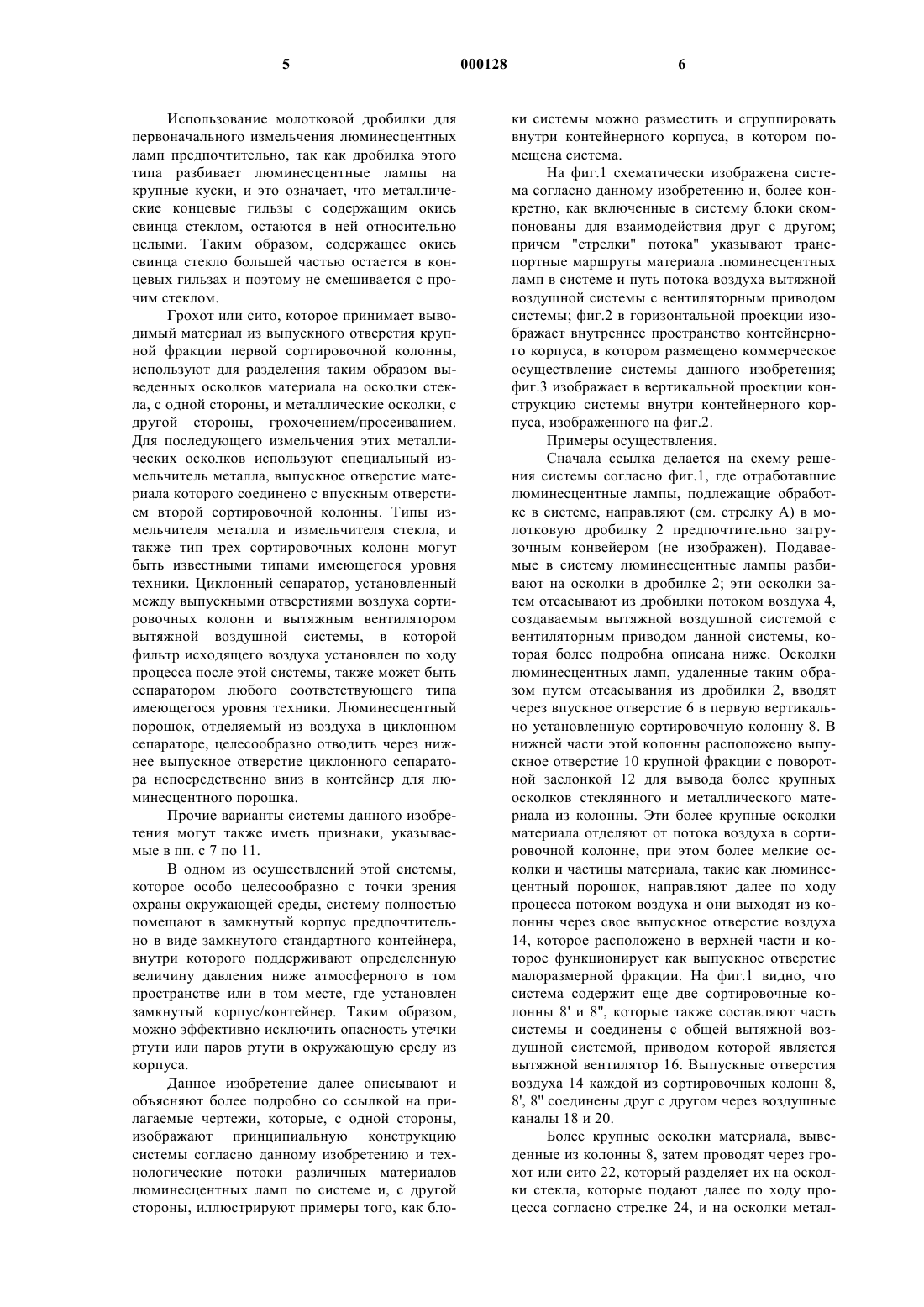 5 000128 6

Использование молотковой дробилки для первоначального измельчения люминесцентных ламп предпочтительно, так как дробилка этого типа разбивает люминесцентные лампы на крупные куски, и это означает, что металлические концевые гильзы с содержащим окись свинца стеклом, остаются в ней относительно целыми. Таким образом, содержащее окись свинца стекло большей частью остается в концевых гильзах и поэтому не смешивается с прочим стеклом.

Грохот или сито, которое принимает выводимый материал из выпускного отверстия крупной фракции первой сортировочной колонны, используют для разделения таким образом выведенных осколков материала на осколки стекла, с одной стороны, и металлические осколки, с другой стороны, грохочением/просеиванием. Для последующего измельчения этих металлических осколков используют специальный измельчитель металла, выпускное отверстие материала которого соединено с впускным отверстием второй сортировочной колонны. Типы измельчителя металла и измельчителя стекла, и также тип трех сортировочных колонн могут быть известными типами имеющегося уровня техники. Циклонный сепаратор, установленный между выпускными отверстиями воздуха сортировочных колонн и вытяжным вентилятором вытяжной воздушной системы, в которой фильтр исходящего воздуха установлен по ходу процесса после этой системы, также может быть сепаратором любого соответствующего типа имеющегося уровня техники. Люминесцентный порошок, отделяемый из воздуха в циклонном сепараторе, целесообразно отводить через нижнее выпускное отверстие циклонного сепаратора непосредственно вниз в контейнер для люминесцентного порошка.

Прочие варианты системы данного изобретения могут также иметь признаки, указываемые в пп. с 7 по 11.

В одном из осуществлений этой системы, которое особо целесообразно с точки зрения охраны окружающей среды, систему полностью помещают в замкнутый корпус предпочтительно в виде замкнутого стандартного контейнера, внутри которого поддерживают определенную величину давления ниже атмосферного в том пространстве или в том месте, где установлен замкнутый корпус/контейнер. Таким образом, можно эффективно исключить опасность утечки ртути или паров ртути в окружающую среду из корпуса.

Данное изобретение далее описывают и объясняют более подробно со ссылкой на прилагаемые чертежи, которые, с одной стороны, изображают принципиальную конструкцию системы согласно данному изобретению и технологические потоки различных материалов люминесцентных ламп по системе и, с другой стороны, иллюстрируют примеры того, как блоки системы можно разместить и сгруппировать внутри контейнерного корпуса, в котором помещена система.

На фиг.1 схематически изображена система согласно данному изобретению и, более конкретно, как включенные в систему блоки скомпонованы для взаимодействия друг с другом; причем "стрелки" потока" указывают транспортные маршруты материала люминесцентных ламп в системе и путь потока воздуха вытяжной воздушной системы с вентиляторным приводом системы; фиг.2 в горизонтальной проекции изображает внутреннее пространство контейнерного корпуса, в котором размещено коммерческое осуществление системы данного изобретения; фиг.3 изображает в вертикальной проекции конструкцию системы внутри контейнерного корпуса, изображенного на фиг.2.

Примеры осуществления.

Сначала ссылка делается на схему решения системы согласно фиг.1, где отработавшие люминесцентные лампы, подлежащие обработке в системе, направляют (см. стрелку А) в молотковую дробилку 2 предпочтительно загрузочным конвейером (не изображен). Подаваемые в систему люминесцентные лампы разбивают на осколки в дробилке 2; эти осколки затем отсасывают из дробилки потоком воздуха 4, создаваемым вытяжной воздушной системой с вентиляторным приводом данной системы, которая более подробна описана ниже. Осколки люминесцентных ламп, удаленные таким образом путем отсасывания из дробилки 2, вводят через впускное отверстие 6 в первую вертикально установленную сортировочную колонну 8. В нижней части этой колонны расположено выпускное отверстие 10 крупной фракции с поворотной заслонкой 12 для вывода более крупных осколков стеклянного и металлического материала из колонны. Эти более крупные осколки материала отделяют от потока воздуха в сортировочной колонне, при этом более мелкие осколки и частицы материала, такие как люминесцентный порошок, направляют далее по ходу процесса потоком воздуха и они выходят из колонны через свое выпускное отверстие воздуха 14, которое расположено в верхней части и которое функционирует как выпускное отверстие малоразмерной фракции. На фиг.1 видно, что система содержит еще две сортировочные колонны 8' и 8", которые также составляют часть системы и соединены с общей вытяжной воздушной системой, приводом которой является вытяжной вентилятор 16. Выпускные отверстия воздуха 14 каждой из сортировочных колонн 8, 8', 8" соединены друг с другом через воздушные каналы 18 и 20.

Более крупные осколки материала, выведенные из колонны 8, затем проводят через грохот или сито 22, который разделяет их на осколки стекла, которые подают далее по ходу процесса согласно стрелке 24, и на осколки метал-